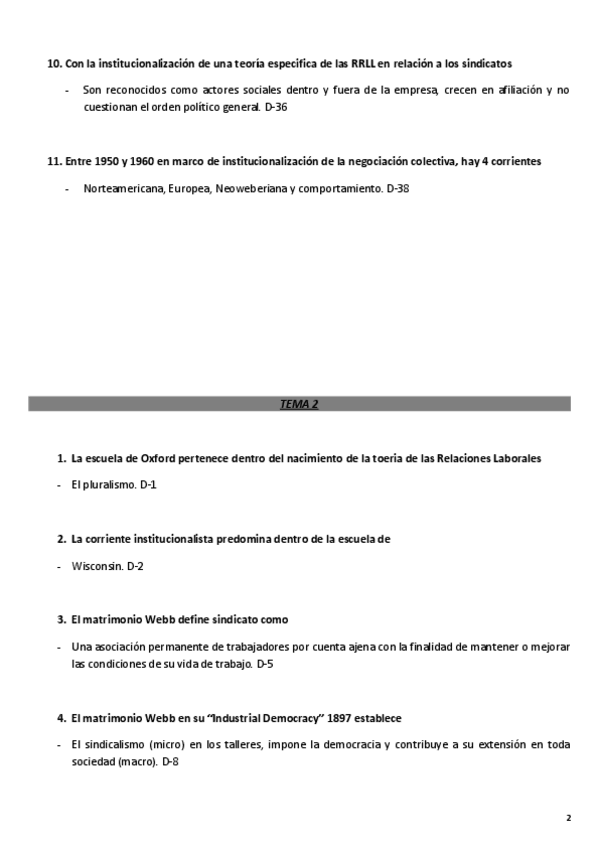 10. Con la institucionalización de una teoría especifica de las RRLL en relación a los sindicatos

- Son reconocidos como actores sociales dentro y fuera de la empresa, crecen en afiliación y no cuestionan el orden político general. D-36

11. Entre 1950 y 1960 en marco de institucionalización de la negociación colectiva, hay 4 corrientes

- Norteamericana, Europea, Neoweberiana y comportamiento. D-38

TEMA 2

1. La escuela de Oxford pertenece dentro del nacimiento de la toería de las Relaciones Laborales

- El pluralismo. D-1

2. La corriente institucionalista predomina dentro de la escuela de

- Wisconsin. D-2

3. El matrimonio Webb define sindicato como

- Una asociación permanente de trabajadores por cuenta ajena con la finalidad de mantener o mejorar las condiciones de su vida de trabajo. D-5

4. El matrimonio Webb en su "Industrial Democracy" 1897 establece

- El sindicalismo (micro) en los talleres, impone la democracia y contribuye a su extensión en toda sociedad (macro). D-8

2